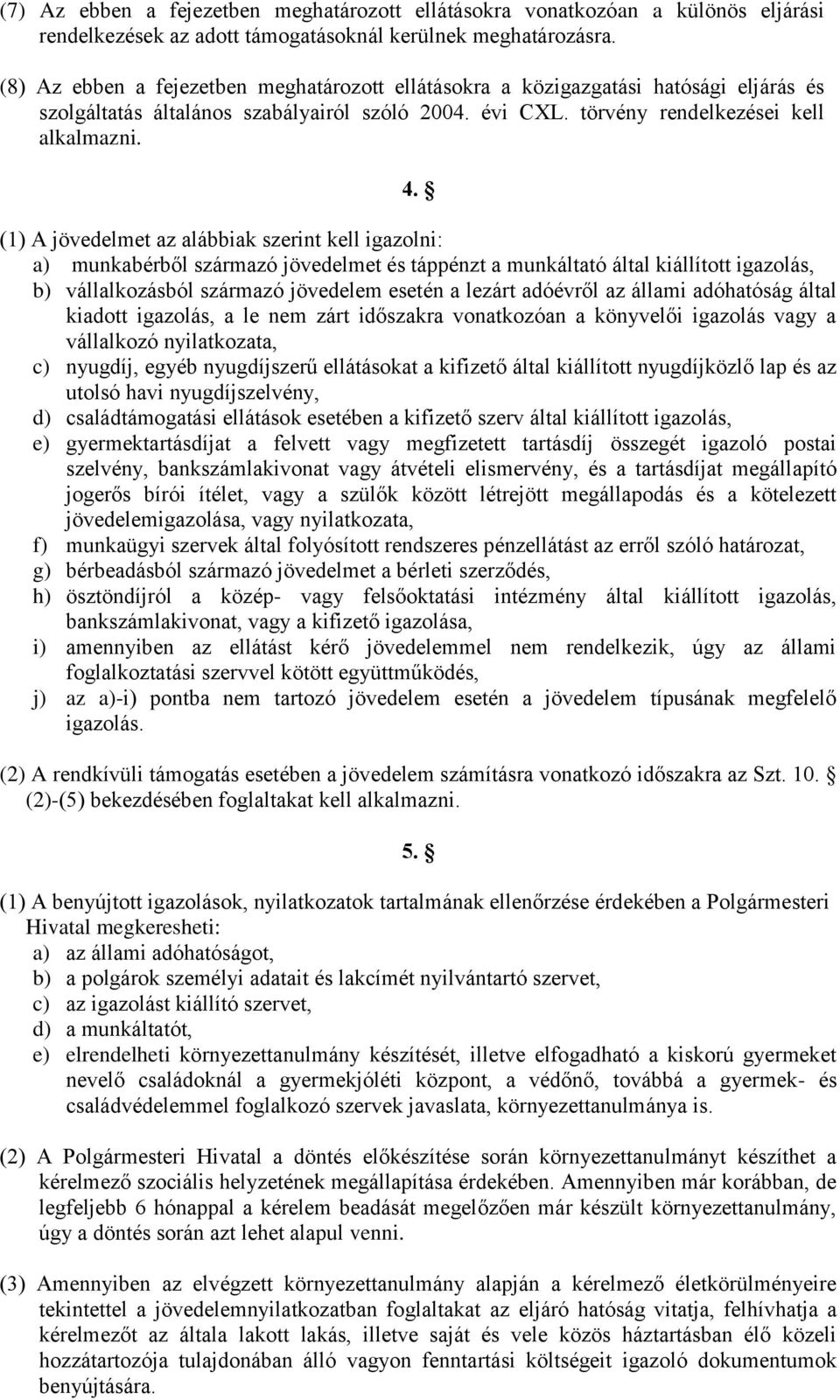 (7) Az ebben a fejezetben meghatározott ellátásokra vonatkozóan a különös eljárási rendelkezések az adott támogatásoknál kerülnek meghatározásra.

(8) Az ebben a fejezetben meghatározott ellátásokra a közigazgatási hatósági eljárás és szolgáltatás általános szabályairól szóló 2004. évi CXL. törvény rendelkezései kell alkalmazni.

4. §

(1) A jövedelmet az alábbiak szerint kell igazolni:
a) munkabérből származó jövedelmet és táppénzt a munkáltató által kiállított igazolás,
b) vállalkozásból származó jövedelem esetén a lezárt adóévről az állami adóhatóság által kiadott igazolás, a le nem zárt időszakra vonatkozóan a könyvelői igazolás vagy a vállalkozó nyilatkozata,
c) nyugdíj, egyéb nyugdíjszerű ellátásokat a kifizető által kiállított nyugdíjközlő lap és az utolsó havi nyugdíjszelvény,
d) családtámogatási ellátások esetében a kifizető szerv által kiállított igazolás,
e) gyermektartásdíjat a felvett vagy megfizetett tartásdíj összegét igazoló postai szelvény, bankszámlakivonat vagy átvételi elismervény, és a tartásdíjat megállapító jogerős bírói ítélet, vagy a szülők között létrejött megállapodás és a kötelezett jövedelemigazolása, vagy nyilatkozata,
f) munkaügyi szervek által folyósított rendszeres pénzellátást az erről szóló határozat,
g) bérbeadásból származó jövedelmet a bérleti szerződés,
h) ösztöndíjról a közép- vagy felsőoktatási intézmény által kiállított igazolás, bankszámlakivonat, vagy a kifizető igazolása,
i) amennyiben az ellátást kérő jövedelemmel nem rendelkezik, úgy az állami foglalkoztatási szervvel kötött együttműködés,
j) az a)-i) pontba nem tartozó jövedelem esetén a jövedelem típusának megfelelő igazolás.

(2) A rendkívüli támogatás esetében a jövedelem számításra vonatkozó időszakra az Szt. 10. § (2)-(5) bekezdésében foglaltakat kell alkalmazni.

5. §

(1) A benyújtott igazolások, nyilatkozatok tartalmának ellenőrzése érdekében a Polgármesteri Hivatal megkeresheti:
a) az állami adóhatóságot,
b) a polgárok személyi adatait és lakcímét nyilvántartó szervet,
c) az igazolást kiállító szervet,
d) a munkáltatót,
e) elrendelheti környezettanulmány készítését, illetve elfogadható a kiskorú gyermeket nevelő családoknál a gyermekjóléti központ, a védőnő, továbbá a gyermek- és családvédelemmel foglalkozó szervek javaslata, környezettanulmánya is.

(2) A Polgármesteri Hivatal a döntés előkészítése során környezettanulmányt készíthet a kérelmező szociális helyzetének megállapítása érdekében. Amennyiben már korábban, de legfeljebb 6 hónappal a kérelem beadását megelőzően már készült környezettanulmány, úgy a döntés során azt lehet alapul venni.

(3) Amennyiben az elvégzett környezettanulmány alapján a kérelmező életkörülményeire tekintettel a jövedelemnyilatkozatban foglaltakat az eljáró hatóság vitatja, felhívhatja a kérelmezőt az általa lakott lakás, illetve saját és vele közös háztartásban élő közeli hozzátartozója tulajdonában álló vagyon fenntartási költségeit igazoló dokumentumok benyújtására.